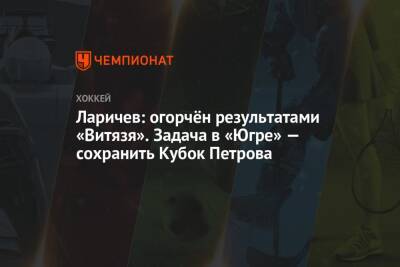 ЧЕМПИОНАТ

ХОККЕЙ

Ларичев: огорчён результатами «Витязя». Задача в «Югре» — сохранить Кубок Петрова